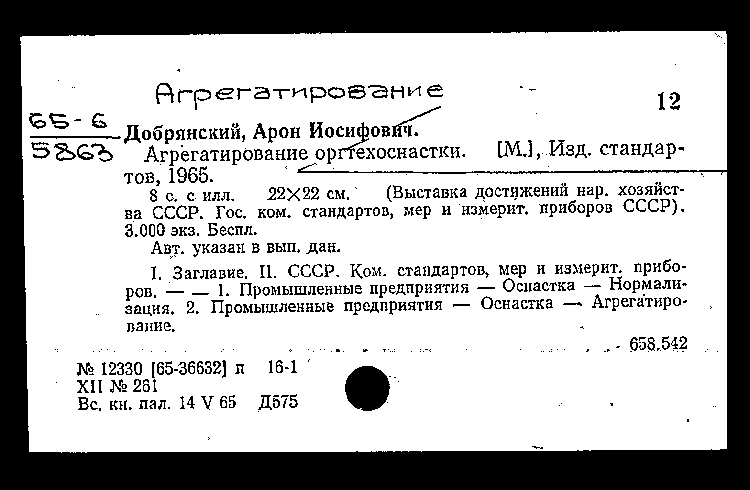 Агрегатирование

12

65-6
5863

Добрянский, Арон Иосифович.
Агрегатирование оргтехоснастки. [М.], Изд. стандартов, 1965.
8 с. с илл. 22×22 см. (Выставка достижений нар. хозяйства СССР. Гос. ком. стандартов, мер и измерит. приборов СССР). 3.000 экз. Беспл.
Авт. указан в вып. дан.

I. Заглавие. II. СССР. Ком. стандартов, мер и измерит. приборов. — — 1. Промышленные предприятия — Оснастка — Нормализация. 2. Промышленные предприятия — Оснастка — Агрегатирование.

658.542

№ 12330 [65-36632] п 16-1
XII № 261
Вс. кн. пал. 14 V 65 Д575